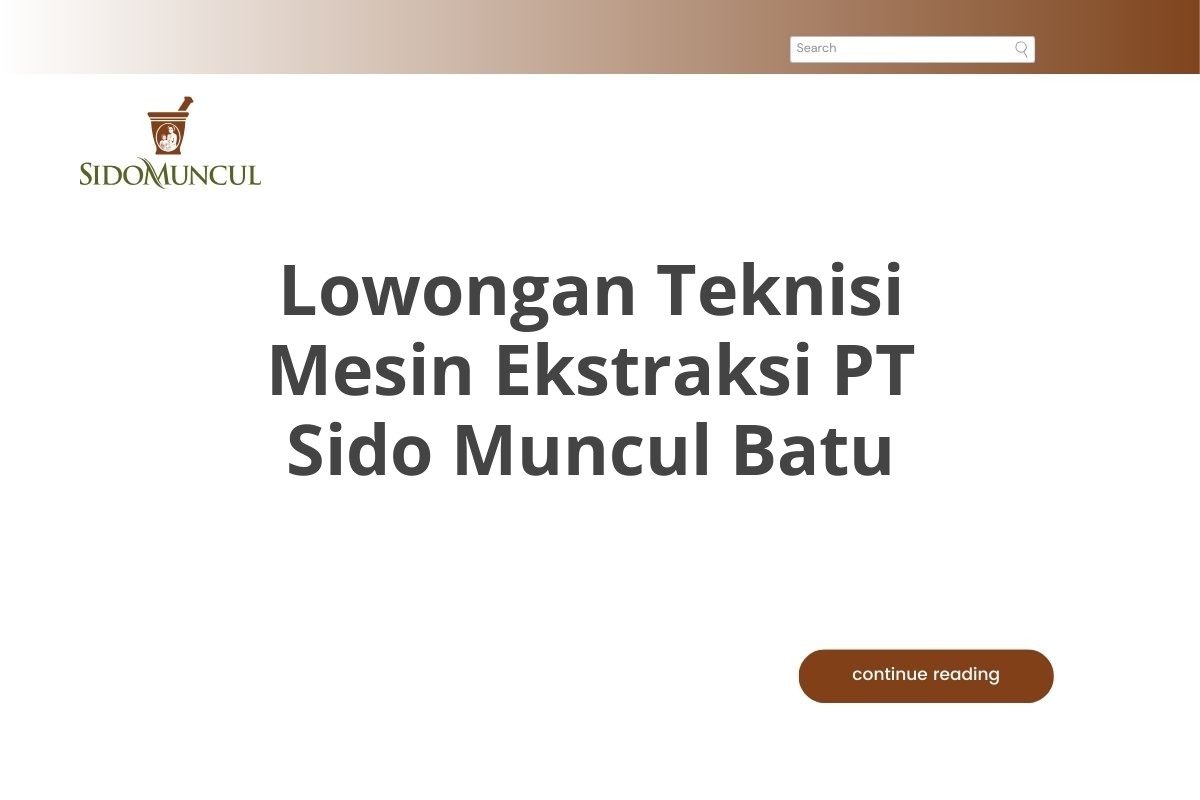 Search

SIDOMUNCUL

Lowongan Teknisi Mesin Ekstraksi PT Sido Muncul Batu

continue reading